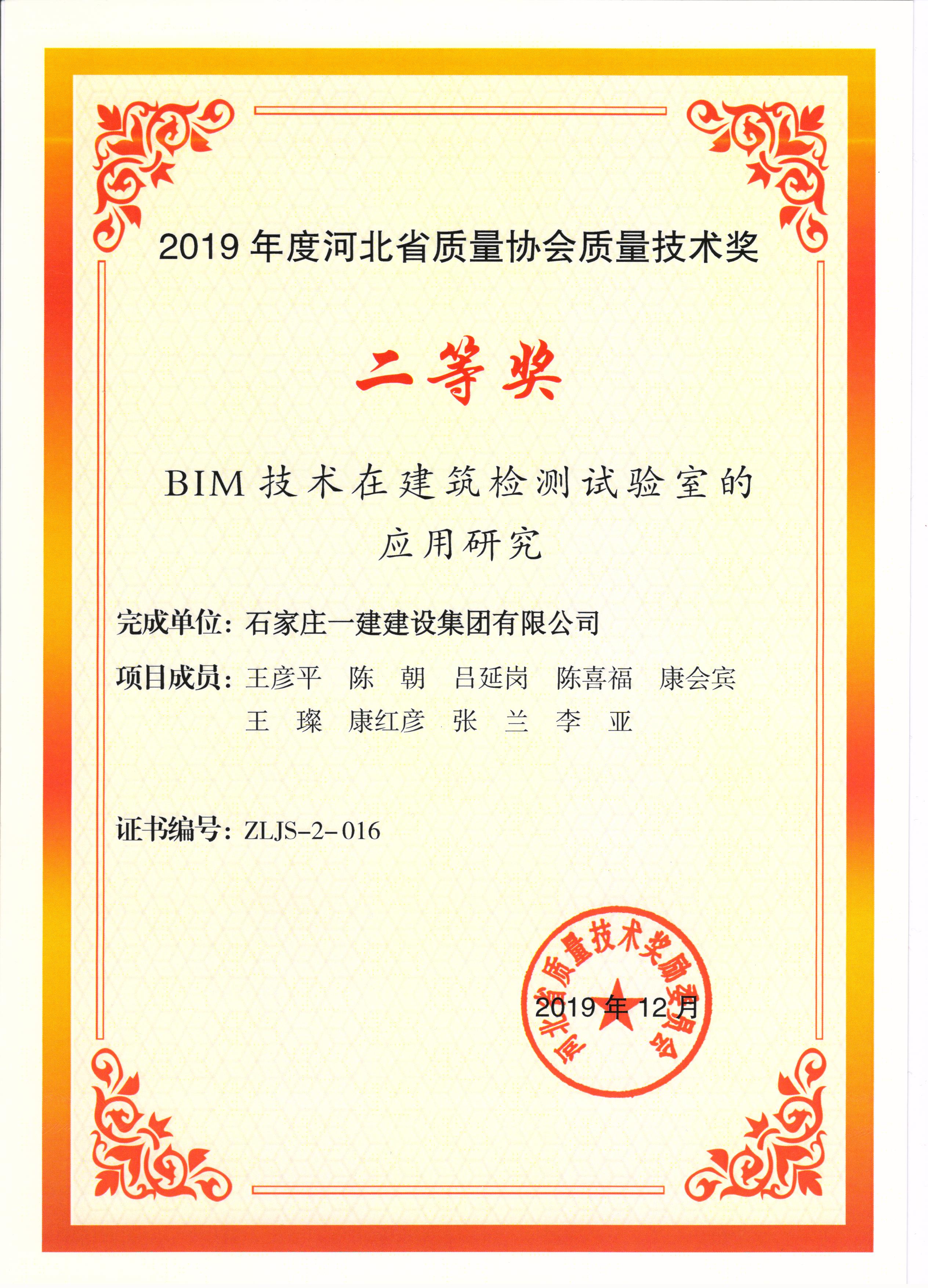 2019 年度河北省质量协会质量技术奖

二等奖

BIM 技术在建筑检测试验室的应用研究

完成单位：石家庄一建建设集团有限公司

项目成员：王彦平　陈　朝　吕延岗　陈喜福　康会宾　王　璨　康红彦　张　兰　李　亚

证书编号：ZLJS-2-016

河北省质量技术奖励委员会

2019 年 12 月